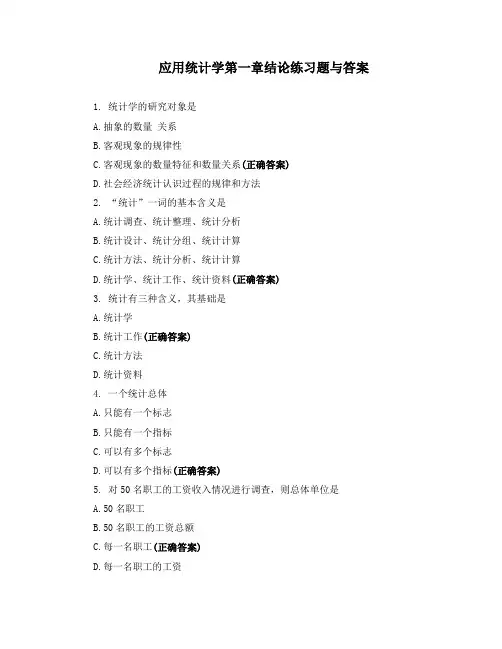 应用统计学第一章结论练习题与答案

1. 统计学的研究对象是

A. 抽象的数量 关系

B. 客观现象的规律性

C. 客观现象的数量特征和数量关系(正确答案)

D. 社会经济统计认识过程的规律和方法

2. “统计”一词的基本含义是

A. 统计调查、统计整理、统计分析

B. 统计设计、统计分组、统计计算

C. 统计方法、统计分析、统计计算

D. 统计学、统计工作、统计资料(正确答案)

3. 统计有三种含义，其基础是

A. 统计学

B. 统计工作(正确答案)

C. 统计方法

D. 统计资料

4. 一个统计总体

A. 只能有一个标志

B. 只能有一个指标

C. 可以有多个标志

D. 可以有多个指标(正确答案)

5. 对 50 名职工的工资收入情况进行调查，则总体单位是

A. 50 名职工

B. 50 名职工的工资总额

C. 每一名职工(正确答案)

D. 每一名职工的工资